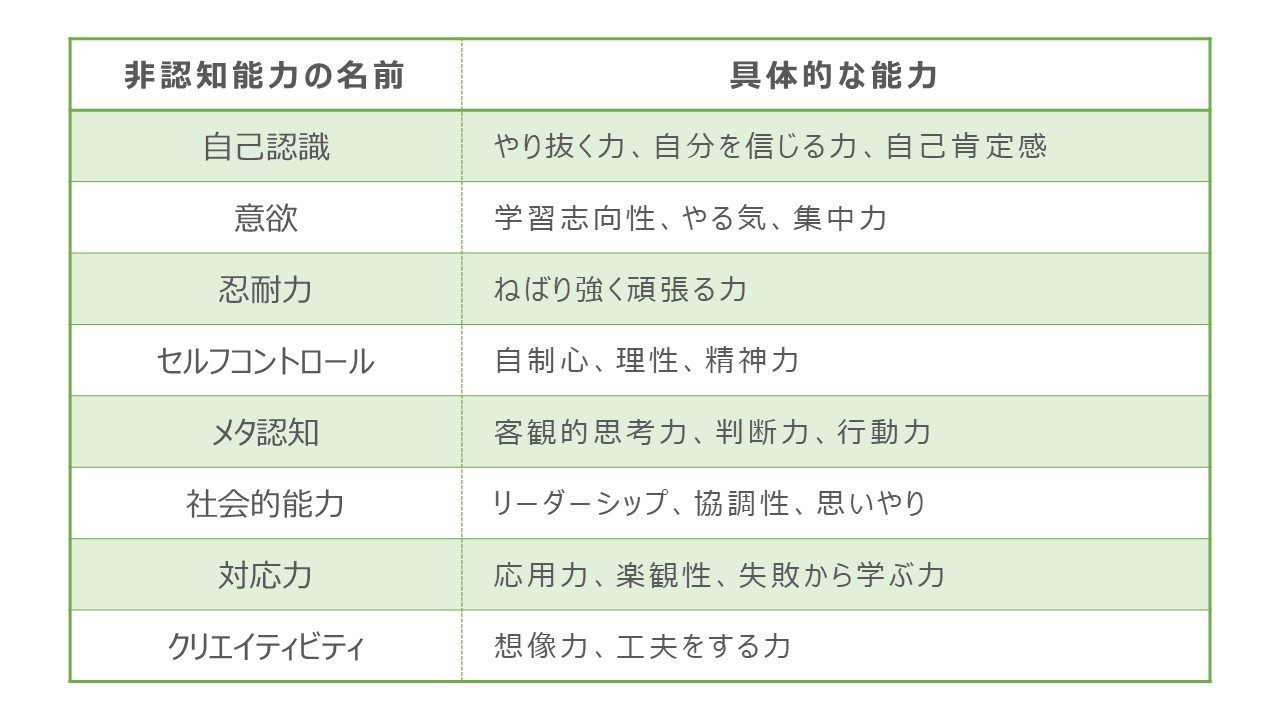 | 非認知能力の名前 | 具体的な能力 |
|---|---|
| 自己認識 | やり抜く力、自分を信じる力、自己肯定感 |
| 意欲 | 学習志向性、やる気、集中力 |
| 忍耐力 | ねばり強く頑張る力 |
| セルフコントロール | 自制心、理性、精神力 |
| メタ認知 | 客観的思考力、判断力、行動力 |
| 社会的能力 | リーダーシップ、協調性、思いやり |
| 対応力 | 応用力、楽観性、失敗から学ぶ力 |
| クリエイティビティ | 想像力、工夫をする力 |